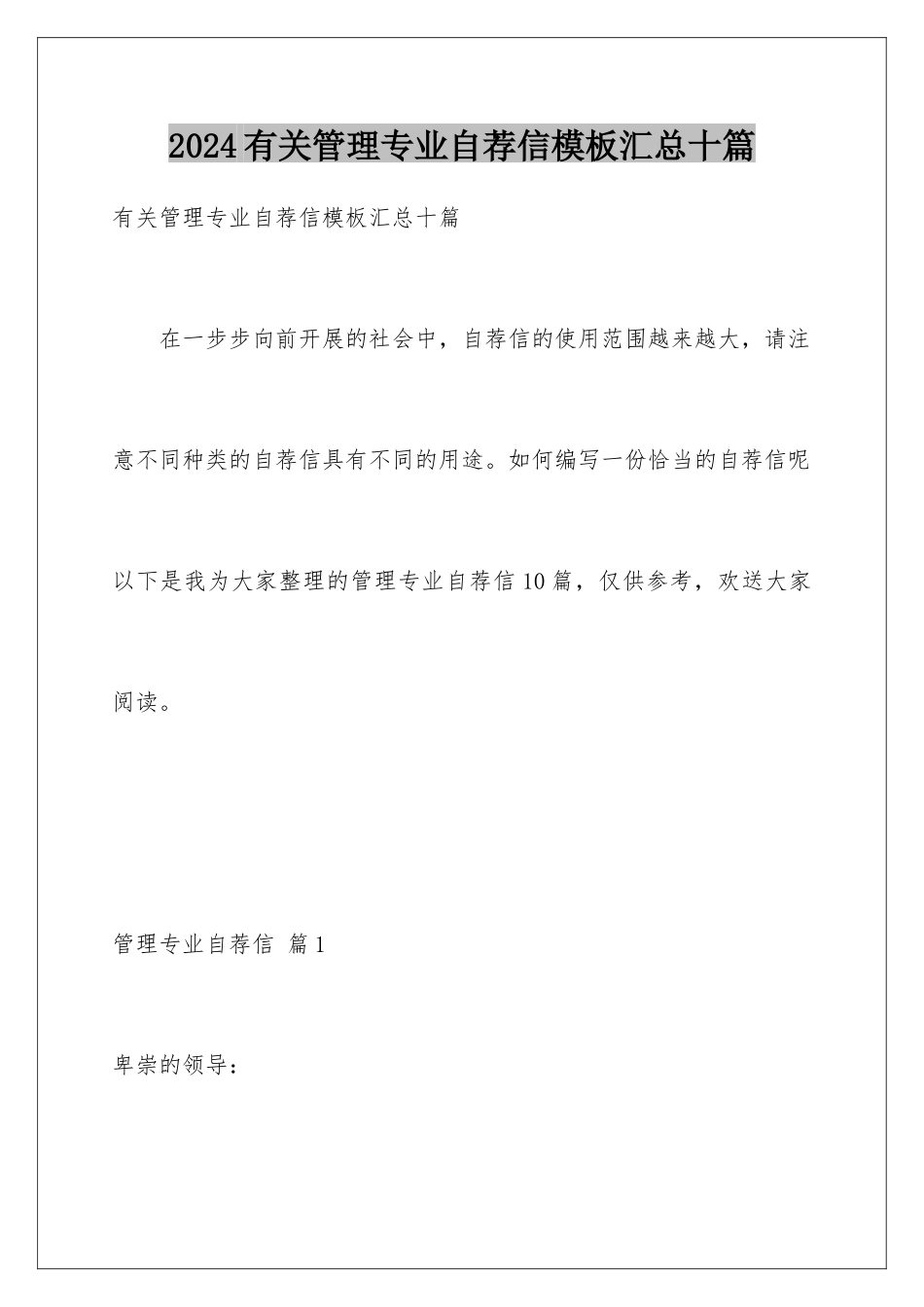 2024有关管理专业自荐信模板汇总十篇

有关管理专业自荐信模板汇总十篇

在一步步向前开展的社会中，自荐信的使用范围越来越大，请注意不同种类的自荐信具有不同的用途。如何编写一份恰当的自荐信呢以下是我为大家整理的管理专业自荐信10篇，仅供参考，欢送大家阅读。

管理专业自荐信 篇1

卑崇的领导：